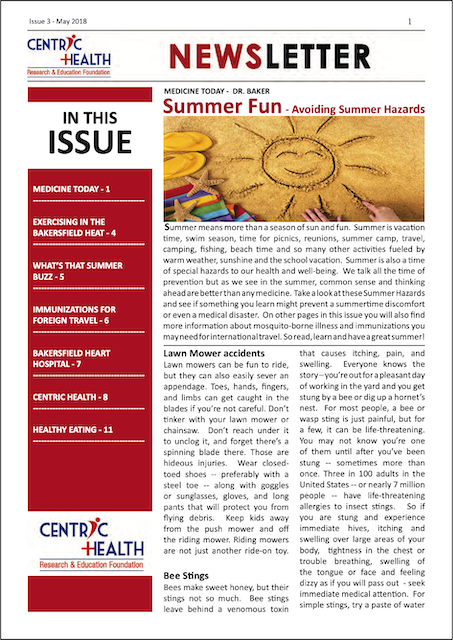 Issue 3 - May 2018

1

CENTRIC HEALTH
Research & Education Foundation

NEWSLETTER

IN THIS ISSUE

MEDICINE TODAY - 1

EXERCISING IN THE BAKERSFIELD HEAT - 4

WHAT'S THAT SUMMER BUZZ - 5

IMMUNIZATIONS FOR FOREIGN TRAVEL - 6

BAKERSFIELD HEART HOSPITAL - 7

CENTRIC HEALTH - 8

HEALTHY EATING - 11

CENTRIC HEALTH
Research & Education Foundation

MEDICINE TODAY - DR. BAKER

Summer Fun - Avoiding Summer Hazards

Summer means more than a season of sun and fun. Summer is vacation time, swim season, time for picnics, reunions, summer camp, travel, camping, fishing, beach time and so many other activities fueled by warm weather, sunshine and the school vacation. Summer is also a time of special hazards to our health and well-being. We talk all the time of prevention but as we see in the summer, common sense and thinking ahead are better than any medicine. Take a look at these Summer Hazards and see if something you learn might prevent a summertime discomfort or even a medical disaster. On other pages in this issue you will also find more information about mosquito-borne illness and immunizations you may need for international travel. So read, learn and have a great summer!

Lawn Mower accidents
Lawn mowers can be fun to ride, but they can also easily sever an appendage. Toes, hands, fingers, and limbs can get caught in the blades if you're not careful. Don't tinker with your lawn mower or chainsaw. Don't reach under it to unclog it, and forget there's a spinning blade there. Those are hideous injuries. Wear closed-toed shoes -- preferably with a steel toe -- along with goggles or sunglasses, gloves, and long pants that will protect you from flying debris. Keep kids away from the push mower and off the riding mower. Riding mowers are not just another ride-on toy.

Bee Stings
Bees make sweet honey, but their stings not so much. Bee stings leave behind a venomous toxin that causes itching, pain, and swelling. Everyone knows the story – you're out for a pleasant day of working in the yard and you get stung by a bee or dig up a hornet's nest. For most people, a bee or wasp sting is just painful, but for a few, it can be life-threatening. You may not know you're one of them until after you've been stung -- sometimes more than once. Three in 100 adults in the United States -- or nearly 7 million people -- have life-threatening allergies to insect stings. So if you are stung and experience immediate hives, itching and swelling over large areas of your body, tightness in the chest or trouble breathing, swelling of the tongue or face and feeling dizzy as if you will pass out - seek immediate medical attention. For simple stings, try a paste of water